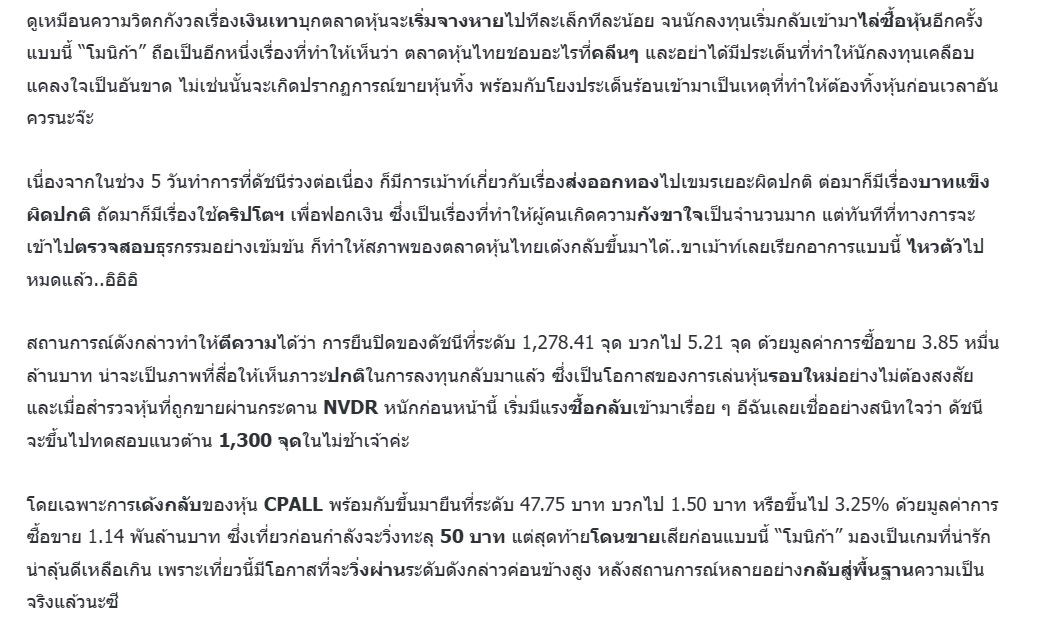 ดูเหมือนความวิตกกังวลเรื่องเงินเทาบุกตลาดหุ้นจะเริ่มจางหายไปทีละเล็กทีละน้อย จนนักลงทุนเริ่มกลับเข้ามาไล่ซื้อหุ้นอีกครั้ง แบบนี้ "โมนิก้า" ถือเป็นอีกหนึ่งเรื่องที่ทำให้เห็นว่า ตลาดหุ้นไทยชอบอะไรที่คลีนๆ และอย่าได้มีประเด็นที่ทำให้นักลงทุนเคลือบแคลงใจเป็นอันขาด ไม่เช่นนั้นจะเกิดปรากฏการณ์ขายหุ้นทิ้ง พร้อมกับโยงประเด็นร้อนเข้ามาเป็นเหตุที่ทำให้ต้องทิ้งหุ้นก่อนเวลาอันควรนะจ๊ะ

เนื่องจากในช่วง 5 วันทำการที่ดัชนีร่วงต่อเนื่อง ก็มีการเม้าท์เกี่ยวกับเรื่องส่งออกทองไปเขมรเยอะผิดปกติ ต่อมาก็มีเรื่องบาทแข็งผิดปกติ ถัดมาก็มีเรื่องใช้คริปโตฯ เพื่อฟอกเงิน ซึ่งเป็นเรื่องที่ทำให้ผู้คนเกิดความกังขาใจเป็นจำนวนมาก แต่ทันทีที่ทางการจะเข้าไปตรวจสอบธุรกรรมอย่างเข้มข้น ก็ทำให้สภาพของตลาดหุ้นไทยเด้งกลับขึ้นมาได้..ขาเม้าท์เลยเรียกอาการแบบนี้ ไหวตัวไปหมดแล้ว..อิอิอิ

สถานการณ์ดังกล่าวทำให้ตีความได้ว่า การยืนปิดของดัชนีที่ระดับ 1,278.41 จุด บวกไป 5.21 จุด ด้วยมูลค่าการซื้อขาย 3.85 หมื่นล้านบาท น่าจะเป็นภาพที่สื่อให้เห็นภาวะปกติในการลงทุนกลับมาแล้ว ซึ่งเป็นโอกาสของการเล่นหุ้นรอบใหม่อย่างไม่ต้องสงสัย และเมื่อสำรวจหุ้นที่ถูกขายผ่านกระดาน NVDR หนักก่อนหน้านี้ เริ่มมีแรงซื้อกลับเข้ามาเรื่อย ๆ อีฉันเลยเชื่ออย่างสนิทใจว่า ดัชนีจะขึ้นไปทดสอบแนวต้าน 1,300 จุดในไม่ช้าเจ้าค่ะ

โดยเฉพาะการเด้งกลับของหุ้น CPALL พร้อมกับขึ้นมายืนที่ระดับ 47.75 บาท บวกไป 1.50 บาท หรือขึ้นไป 3.25% ด้วยมูลค่าการซื้อขาย 1.14 พันล้านบาท ซึ่งเที่ยวก่อนกำลังจะวิ่งทะลุ 50 บาท แต่สุดท้ายโดนขายเสียก่อนแบบนี้ "โมนิก้า" มองเป็นเกมที่น่ารักน่าลุ้นดีเหลือเกิน เพราะเที่ยวนี้มีโอกาสที่จะวิ่งผ่านระดับดังกล่าวค่อนข้างสูง หลังสถานการณ์หลายอย่างกลับสู่พื้นฐานความเป็นจริงแล้วนะซี